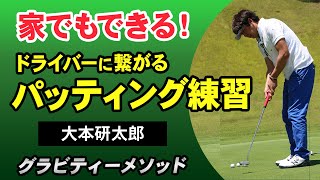 家でもできる！

ドライバーに繋がる
パッティング練習

大本研太郎

グラビティーメソッド